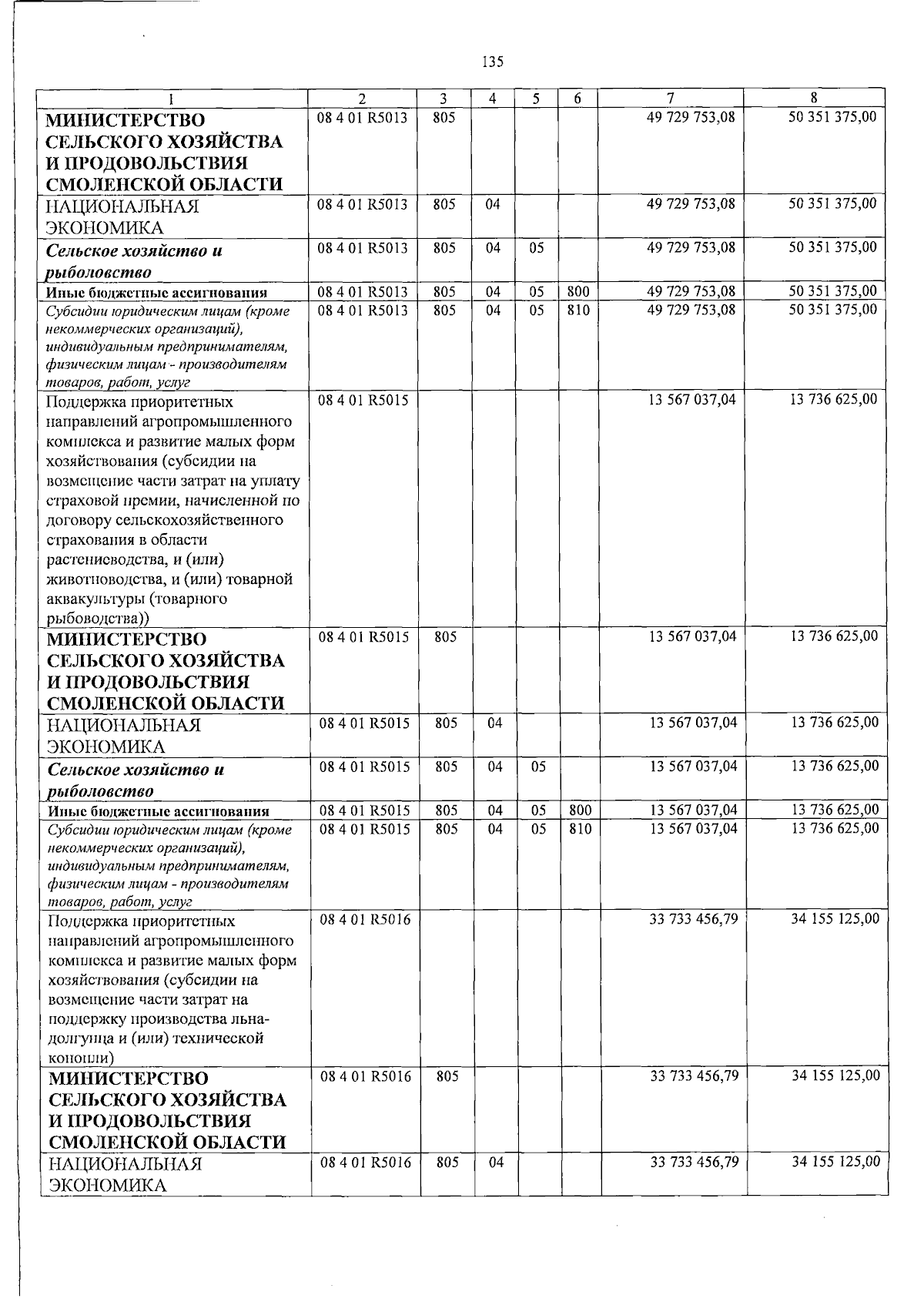 135

| 1 | 2 | 3 | 4 | 5 | 6 | 7 | 8 |
|---|---|---|---|---|---|---|---|
| МИНИСТЕРСТВО СЕЛЬСКОГО ХОЗЯЙСТВА И ПРОДОВОЛЬСТВИЯ СМОЛЕНСКОЙ ОБЛАСТИ | 08 4 01 R5013 | 805 | | | | 49 729 753,08 | 50 351 375,00 |
| НАЦИОНАЛЬНАЯ ЭКОНОМИКА | 08 4 01 R5013 | 805 | 04 | | | 49 729 753,08 | 50 351 375,00 |
| Сельское хозяйство и рыболовство | 08 4 01 R5013 | 805 | 04 | 05 | | 49 729 753,08 | 50 351 375,00 |
| Иные бюджетные ассигнования | 08 4 01 R5013 | 805 | 04 | 05 | 800 | 49 729 753,08 | 50 351 375,00 |
| Субсидии юридическим лицам (кроме некоммерческих организаций), индивидуальным предпринимателям, физическим лицам - производителям товаров, работ, услуг | 08 4 01 R5013 | 805 | 04 | 05 | 810 | 49 729 753,08 | 50 351 375,00 |
| Поддержка приоритетных направлений агропромышленного комплекса и развитие малых форм хозяйствования (субсидии на возмещение части затрат на уплату страховой премии, начисленной по договору сельскохозяйственного страхования в области растениеводства, и (или) животноводства, и (или) товарной аквакультуры (товарного рыбоводства)) | 08 4 01 R5015 | | | | | 13 567 037,04 | 13 736 625,00 |
| МИНИСТЕРСТВО СЕЛЬСКОГО ХОЗЯЙСТВА И ПРОДОВОЛЬСТВИЯ СМОЛЕНСКОЙ ОБЛАСТИ | 08 4 01 R5015 | 805 | | | | 13 567 037,04 | 13 736 625,00 |
| НАЦИОНАЛЬНАЯ ЭКОНОМИКА | 08 4 01 R5015 | 805 | 04 | | | 13 567 037,04 | 13 736 625,00 |
| Сельское хозяйство и рыболовство | 08 4 01 R5015 | 805 | 04 | 05 | | 13 567 037,04 | 13 736 625,00 |
| Иные бюджетные ассигнования | 08 4 01 R5015 | 805 | 04 | 05 | 800 | 13 567 037,04 | 13 736 625,00 |
| Субсидии юридическим лицам (кроме некоммерческих организаций), индивидуальным предпринимателям, физическим лицам - производителям товаров, работ, услуг | 08 4 01 R5015 | 805 | 04 | 05 | 810 | 13 567 037,04 | 13 736 625,00 |
| Поддержка приоритетных направлений агропромышленного комплекса и развитие малых форм хозяйствования (субсидии на возмещение части затрат на поддержку производства льна-долгунца и (или) технической конопли) | 08 4 01 R5016 | | | | | 33 733 456,79 | 34 155 125,00 |
| МИНИСТЕРСТВО СЕЛЬСКОГО ХОЗЯЙСТВА И ПРОДОВОЛЬСТВИЯ СМОЛЕНСКОЙ ОБЛАСТИ | 08 4 01 R5016 | 805 | | | | 33 733 456,79 | 34 155 125,00 |
| НАЦИОНАЛЬНАЯ ЭКОНОМИКА | 08 4 01 R5016 | 805 | 04 | | | 33 733 456,79 | 34 155 125,00 |